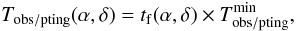 $T_{\mathrm{obs/pting}}(\alpha, \delta) = t_{\mathrm{f}}(\alpha, \delta) \times T^{\mathrm{min}}_{\mathrm{obs/pting}},$